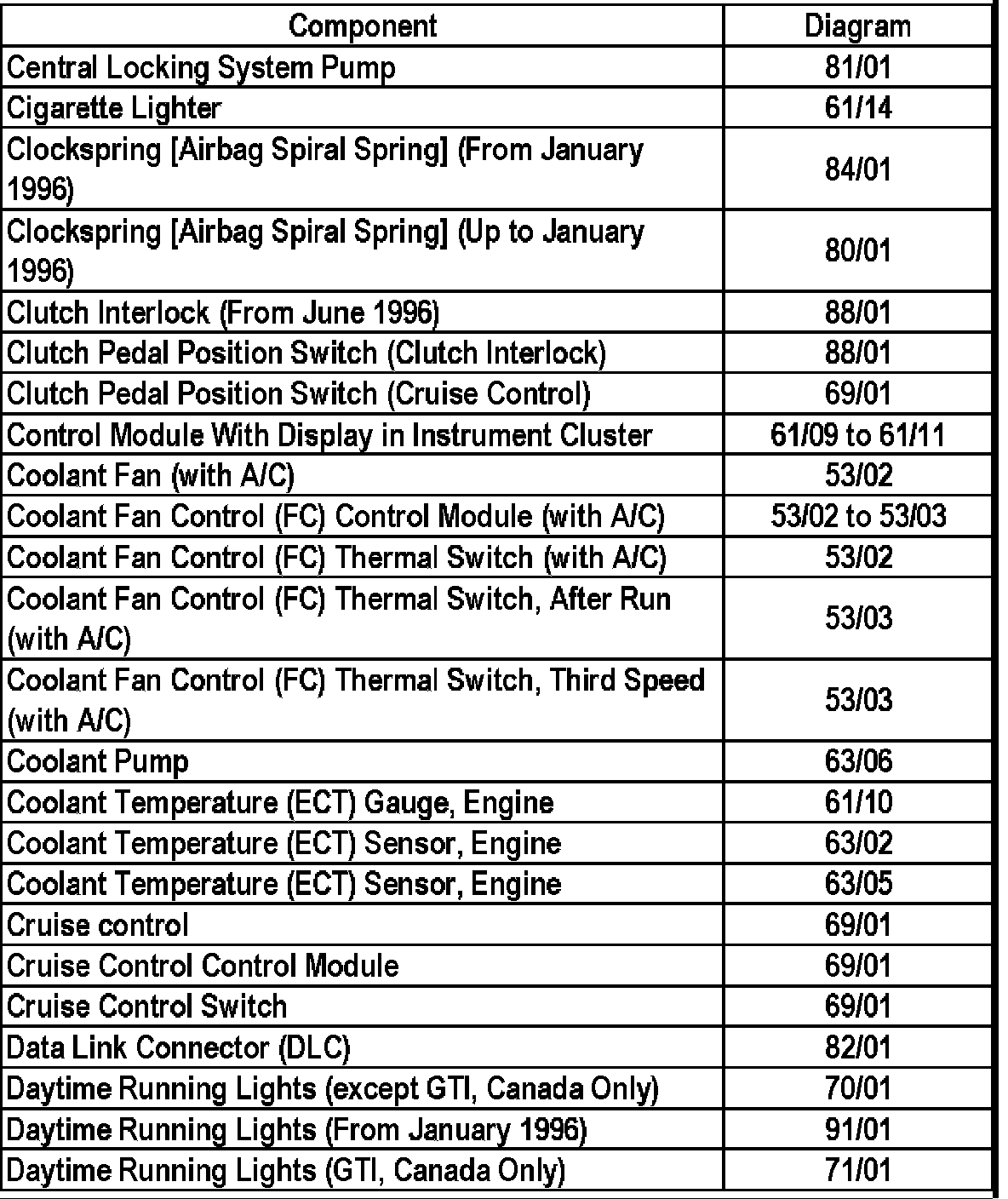 | Component | Diagram |
|---|---|
| Central Locking System Pump | 81/01 |
| Cigarette Lighter | 61/14 |
| Clockspring [Airbag Spiral Spring] (From January 1996) | 84/01 |
| Clockspring [Airbag Spiral Spring] (Up to January 1996) | 80/01 |
| Clutch Interlock (From June 1996) | 88/01 |
| Clutch Pedal Position Switch (Clutch Interlock) | 88/01 |
| Clutch Pedal Position Switch (Cruise Control) | 69/01 |
| Control Module With Display in Instrument Cluster | 61/09 to 61/11 |
| Coolant Fan (with A/C) | 53/02 |
| Coolant Fan Control (FC) Control Module (with A/C) | 53/02 to 53/03 |
| Coolant Fan Control (FC) Thermal Switch (with A/C) | 53/02 |
| Coolant Fan Control (FC) Thermal Switch, After Run (with A/C) | 53/03 |
| Coolant Fan Control (FC) Thermal Switch, Third Speed (with A/C) | 53/03 |
| Coolant Pump | 63/06 |
| Coolant Temperature (ECT) Gauge, Engine | 61/10 |
| Coolant Temperature (ECT) Sensor, Engine | 63/02 |
| Coolant Temperature (ECT) Sensor, Engine | 63/05 |
| Cruise control | 69/01 |
| Cruise Control Control Module | 69/01 |
| Cruise Control Switch | 69/01 |
| Data Link Connector (DLC) | 82/01 |
| Daytime Running Lights (except GTI, Canada Only) | 70/01 |
| Daytime Running Lights (From January 1996) | 91/01 |
| Daytime Running Lights (GTI, Canada Only) | 71/01 |